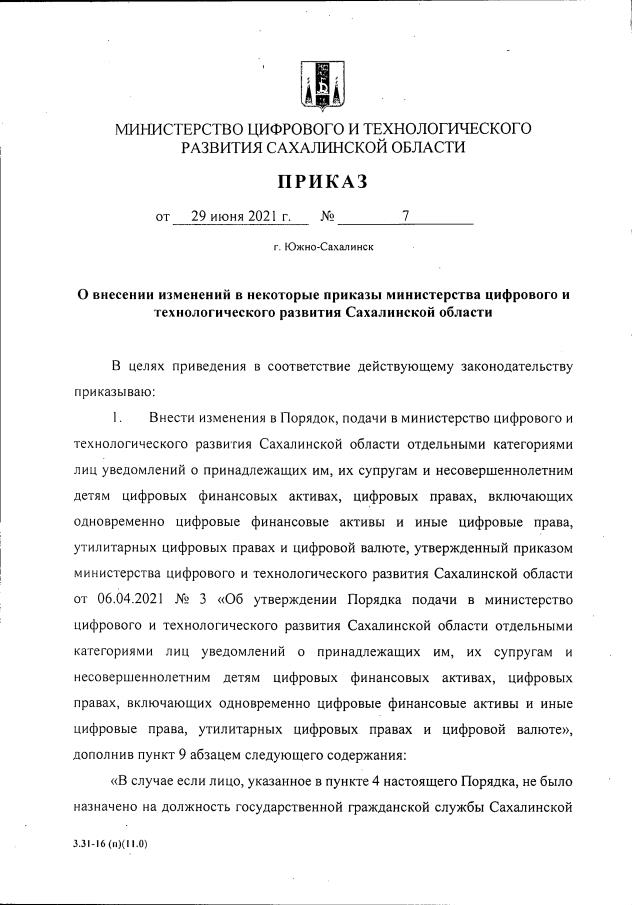 МИНИСТЕРСТВО ЦИФРОВОГО И ТЕХНОЛОГИЧЕСКОГО РАЗВИТИЯ САХАЛИНСКОЙ ОБЛАСТИ

ПРИКАЗ

от 29 июня 2021 г. № 7

г. Южно-Сахалинск

О внесении изменений в некоторые приказы министерства цифрового и технологического развития Сахалинской области

В целях приведения в соответствие действующему законодательству приказываю:

1. Внести изменения в Порядок, подачи в министерство цифрового и технологического развития Сахалинской области отдельными категориями лиц уведомлений о принадлежащих им, их супругам и несовершеннолетним детям цифровых финансовых активах, цифровых правах, включающих одновременно цифровые финансовые активы и иные цифровые права, утилитарных цифровых правах и цифровой валюте, утвержденный приказом министерства цифрового и технологического развития Сахалинской области от 06.04.2021 № 3 «Об утверждении Порядка подачи в министерство цифрового и технологического развития Сахалинской области отдельными категориями лиц уведомлений о принадлежащих им, их супругам и несовершеннолетним детям цифровых финансовых активах, цифровых правах, включающих одновременно цифровые финансовые активы и иные цифровые права, утилитарных цифровых правах и цифровой валюте», дополнив пункт 9 абзацем следующего содержания:

«В случае если лицо, указанное в пункте 4 настоящего Порядка, не было назначено на должность государственной гражданской службы Сахалинской

3.31-16 (п)(11.0)